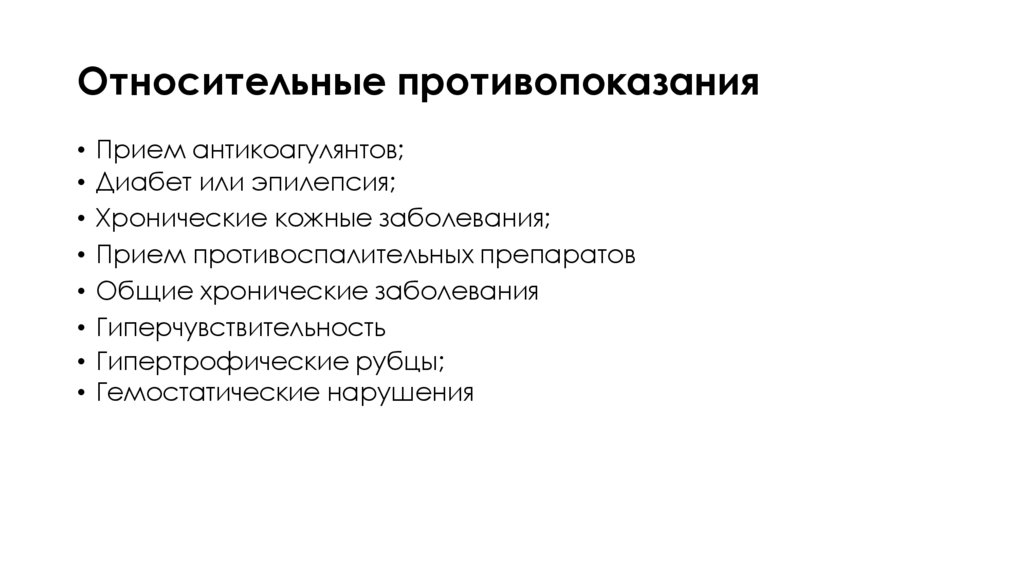 Относительные противопоказания

• Прием антикоагулянтов;
• Диабет или эпилепсия;
• Хронические кожные заболевания;
• Прием противоспалительных препаратов
• Общие хронические заболевания
• Гиперчувствительность
• Гипертрофические рубцы;
• Гемостатические нарушения